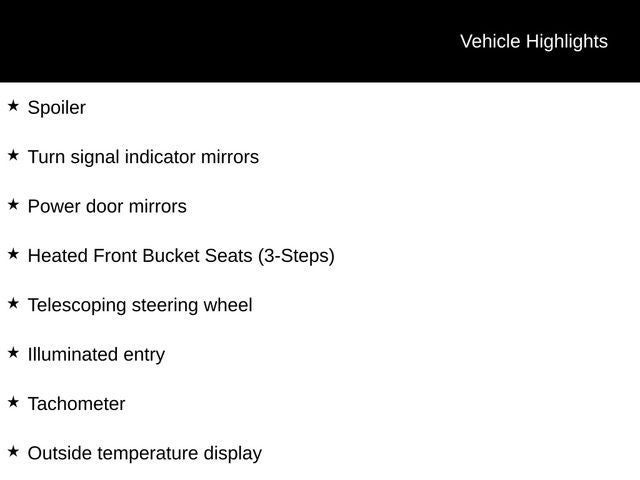 Vehicle Highlights

★ Spoiler

★ Turn signal indicator mirrors

★ Power door mirrors

★ Heated Front Bucket Seats (3-Steps)

★ Telescoping steering wheel

★ Illuminated entry

★ Tachometer

★ Outside temperature display